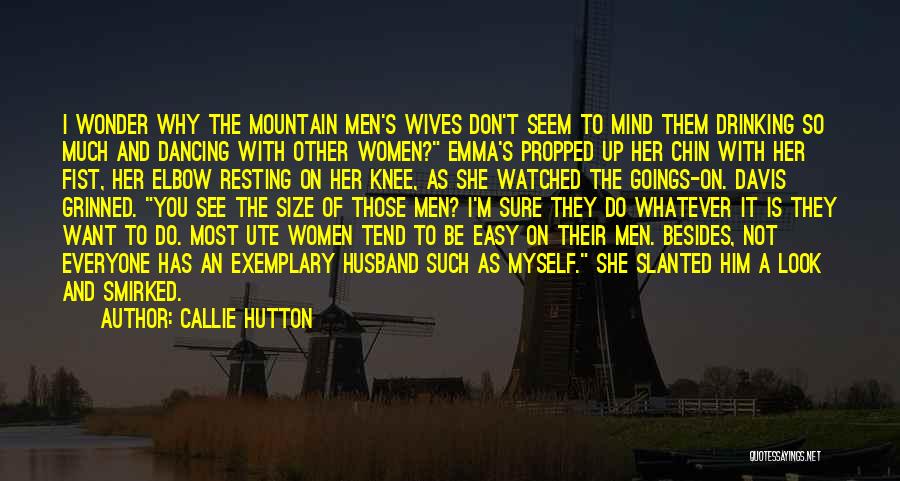 I WONDER WHY THE MOUNTAIN MEN'S WIVES DON'T SEEM TO MIND THEM DRINKING SO MUCH AND DANCING WITH OTHER WOMEN?" EMMA'S PROPPED UP HER CHIN WITH HER FIST, HER ELBOW RESTING ON HER KNEE, AS SHE WATCHED THE GOINGS-ON. DAVIS GRINNED. "YOU SEE THE SIZE OF THOSE MEN? I'M SURE THEY DO WHATEVER IT IS THEY WANT TO DO. MOST UTE WOMEN TEND TO BE EASY ON THEIR MEN. BESIDES, NOT EVERYONE HAS AN EXEMPLARY HUSBAND SUCH AS MYSELF." SHE SLANTED HIM A LOOK AND SMIRKED.

AUTHOR: CALLIE HUTTON

QUOTESSAYINGS.NET